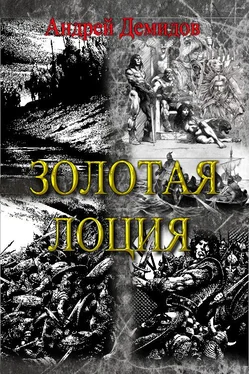 Андрей Демидов

ЗОЛОТАЯ ЛОЦИЯ